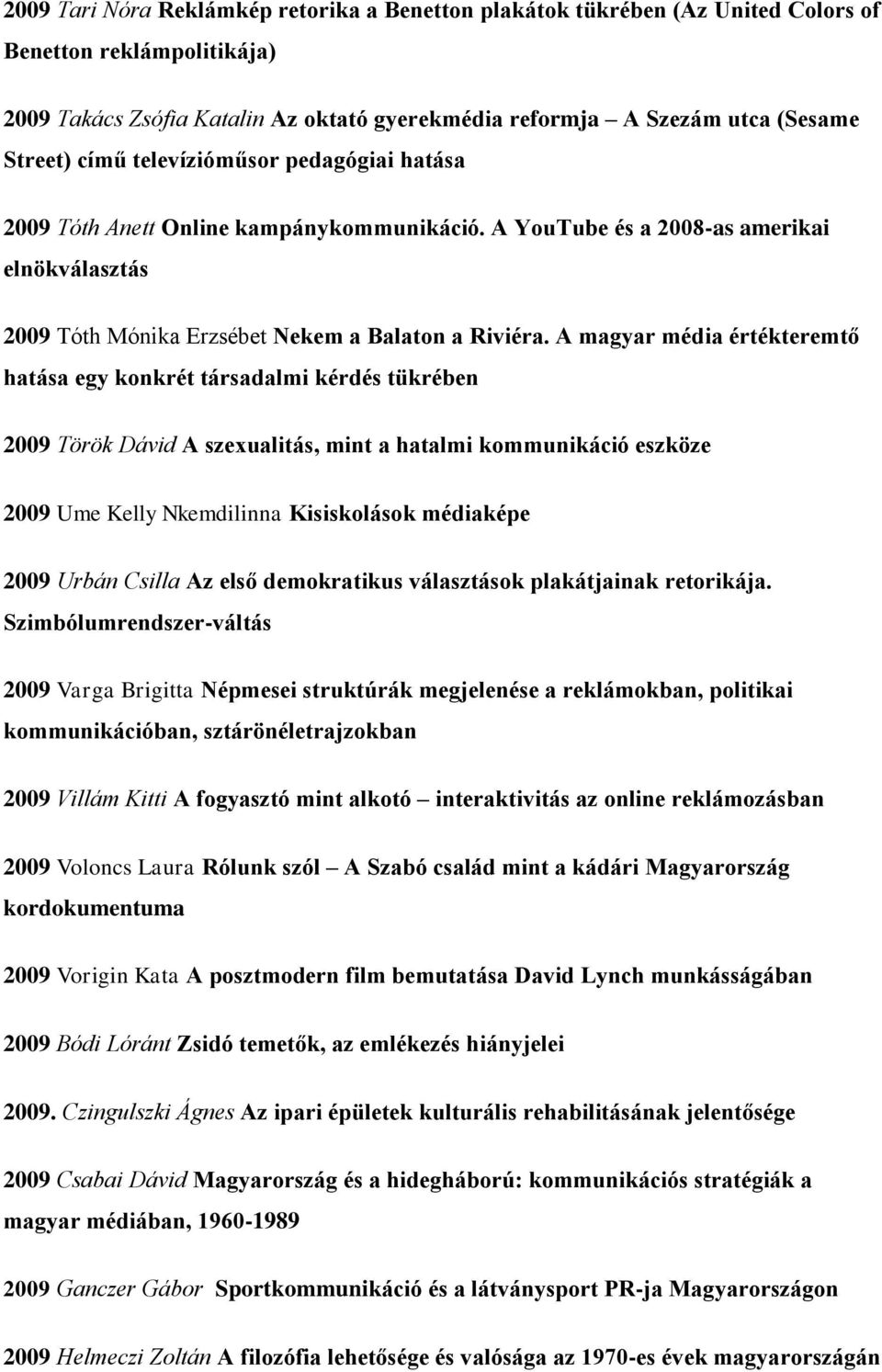 2009 Tari Nóra Reklámkép retorika a Benetton plakátok tükrében (Az United Colors of Benetton reklámpolitikája)

2009 Takács Zsófia Katalin Az oktató gyerekmédia reformja – A Szezám utca (Sesame Street) című televízióműsor pedagógiai hatása

2009 Tóth Anett Online kampánykommunikáció. A YouTube és a 2008-as amerikai elnökválasztás

2009 Tóth Mónika Erzsébet Nekem a Balaton a Riviéra. A magyar média értékteremtő hatása egy konkrét társadalmi kérdés tükrében

2009 Török Dávid A szexualitás, mint a hatalmi kommunikáció eszköze

2009 Ume Kelly Nkemdilinna Kisiskolások médiaképe

2009 Urbán Csilla Az első demokratikus választások plakátjainak retorikája. Szimbólumrendszer-váltás

2009 Varga Brigitta Népmesei struktúrák megjelenése a reklámokban, politikai kommunikációban, sztárönéletrajzokban

2009 Villám Kitti A fogyasztó mint alkotó – interaktivitás az online reklámozásban

2009 Voloncs Laura Rólunk szól – A Szabó család mint a kádári Magyarország kordokumentuma

2009 Vorigin Kata A posztmodern film bemutatása David Lynch munkásságában

2009 Bódi Lóránt Zsidó temetők, az emlékezés hiányjelei

2009. Czingulszki Ágnes Az ipari épületek kulturális rehabilitásának jelentősége

2009 Csabai Dávid Magyarország és a hidegháború: kommunikációs stratégiák a magyar médiában, 1960-1989

2009 Ganczer Gábor Sportkommunikáció és a látványsport PR-ja Magyarországon

2009 Helmeczi Zoltán A filozófia lehetősége és valósága az 1970-es évek magyarországán